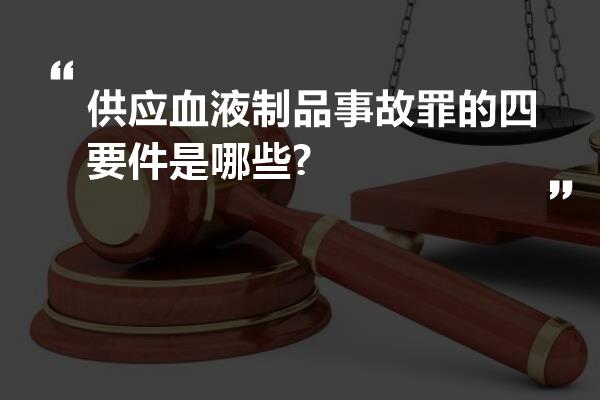 “

供应血液制品事故罪的四要件是哪些?

”